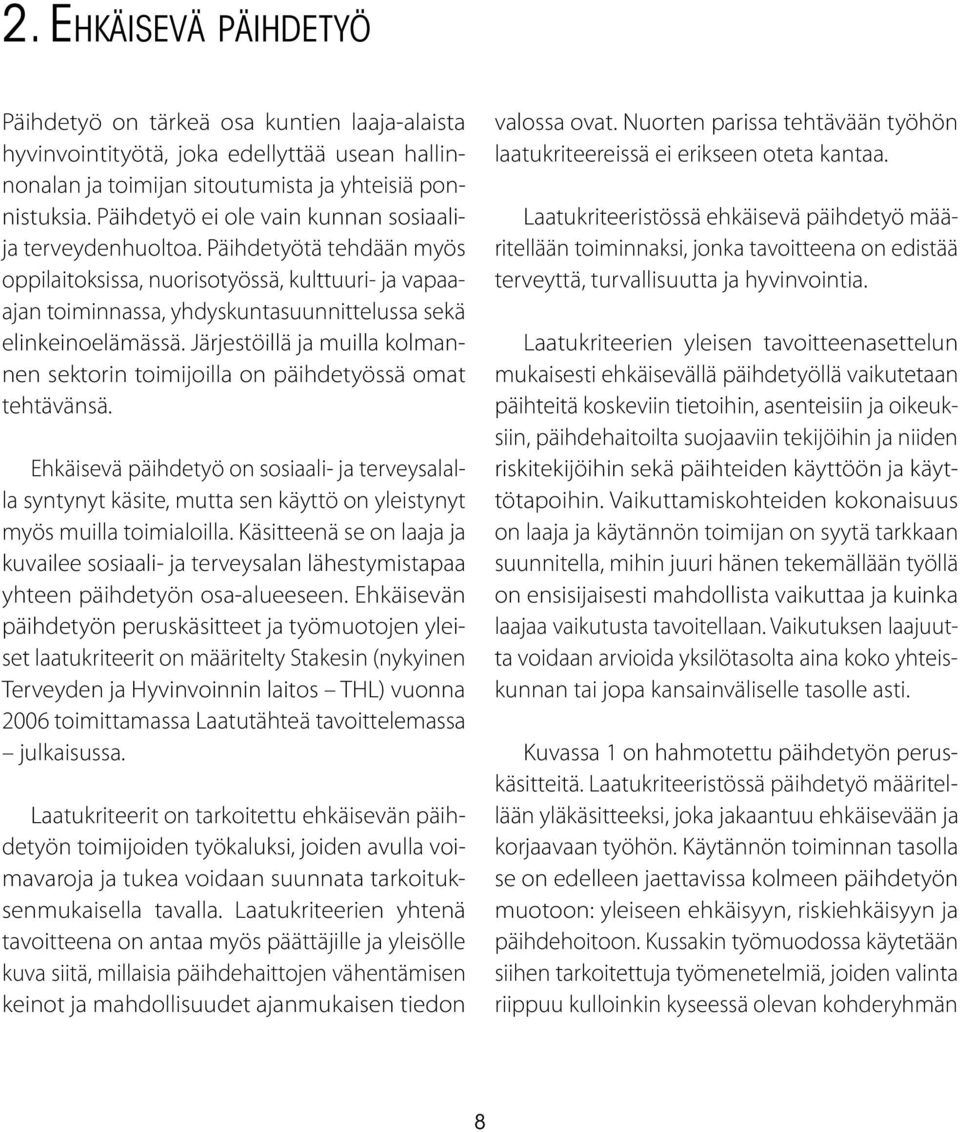 2. EHKÄISEVÄ PÄIHDETYÖ

Päihdetyö on tärkeä osa kuntien laaja-alaista hyvinvointityötä, joka edellyttää usean hallinnonalan ja toimijan sitoutumista ja yhteisiä ponnistuksia. Päihdetyö ei ole vain kunnan sosiaali- ja terveydenhuoltoa. Päihdetyötä tehdään myös oppilaitoksissa, nuorisotyössä, kulttuuri- ja vapaa-ajan toiminnassa, yhdyskuntasuunnittelussa sekä elinkeinoelämässä. Järjestöillä ja muilla kolmannen sektorin toimijoilla on päihdetyössä omat tehtävänsä.

Ehkäisevä päihdetyö on sosiaali- ja terveysalalla syntynyt käsite, mutta sen käyttö on yleistynyt myös muilla toimialoilla. Käsitteenä se on laaja ja kuvailee sosiaali- ja terveysalan lähestymistapaa yhteen päihdetyön osa-alueeseen. Ehkäisevän päihdetyön peruskäsitteet ja työmuotojen yleiset laatukriteerit on määritelty Stakesin (nykyinen Terveyden ja Hyvinvoinnin laitos – THL) vuonna 2006 toimittamassa Laatutähteä tavoittelemassa – julkaisussa.

Laatukriteerit on tarkoitettu ehkäisevän päihdetyön toimijoiden työkaluksi, joiden avulla voimavaroja ja tukea voidaan suunnata tarkoituksenmukaisella tavalla. Laatukriteerien yhtenä tavoitteena on antaa myös päättäjille ja yleisölle kuva siitä, millaisia päihdehaittojen vähentämisen keinot ja mahdollisuudet ajanmukaisen tiedon valossa ovat. Nuorten parissa tehtävään työhön laatukriteereissä ei erikseen oteta kantaa.

Laatukriteeristössä ehkäisevä päihdetyö määritellään toiminnaksi, jonka tavoitteena on edistää terveyttä, turvallisuutta ja hyvinvointia.

Laatukriteerien yleisen tavoitteenasettelun mukaisesti ehkäisevällä päihdetyöllä vaikutetaan päihteitä koskeviin tietoihin, asenteisiin ja oikeuksiin, päihdehaitoilta suojaaviin tekijöihin ja niiden riskitekijöihin sekä päihteiden käyttöön ja käyttötapoihin. Vaikuttamiskohteiden kokonaisuus on laaja ja käytännön toimijan on syytä tarkkaan suunnitella, mihin juuri hänen tekemällään työllä on ensisijaisesti mahdollista vaikuttaa ja kuinka laajaa vaikutusta tavoitellaan. Vaikutuksen laajuutta voidaan arvioida yksilötasolta aina koko yhteiskunnan tai jopa kansainväliselle tasolle asti.

Kuvassa 1 on hahmotettu päihdetyön peruskäsitteitä. Laatukriteeristössä päihdetyö määritellään yläkäsitteeksi, joka jakaantuu ehkäisevään ja korjaavaan työhön. Käytännön toiminnan tasolla se on edelleen jaettavissa kolmeen päihdetyön muotoon: yleiseen ehkäisyyn, riskiehkäisyyn ja päihdehoitoon. Kussakin työmuodossa käytetään siihen tarkoitettuja työmenetelmiä, joiden valinta riippuu kulloinkin kyseessä olevan kohderyhmän

8